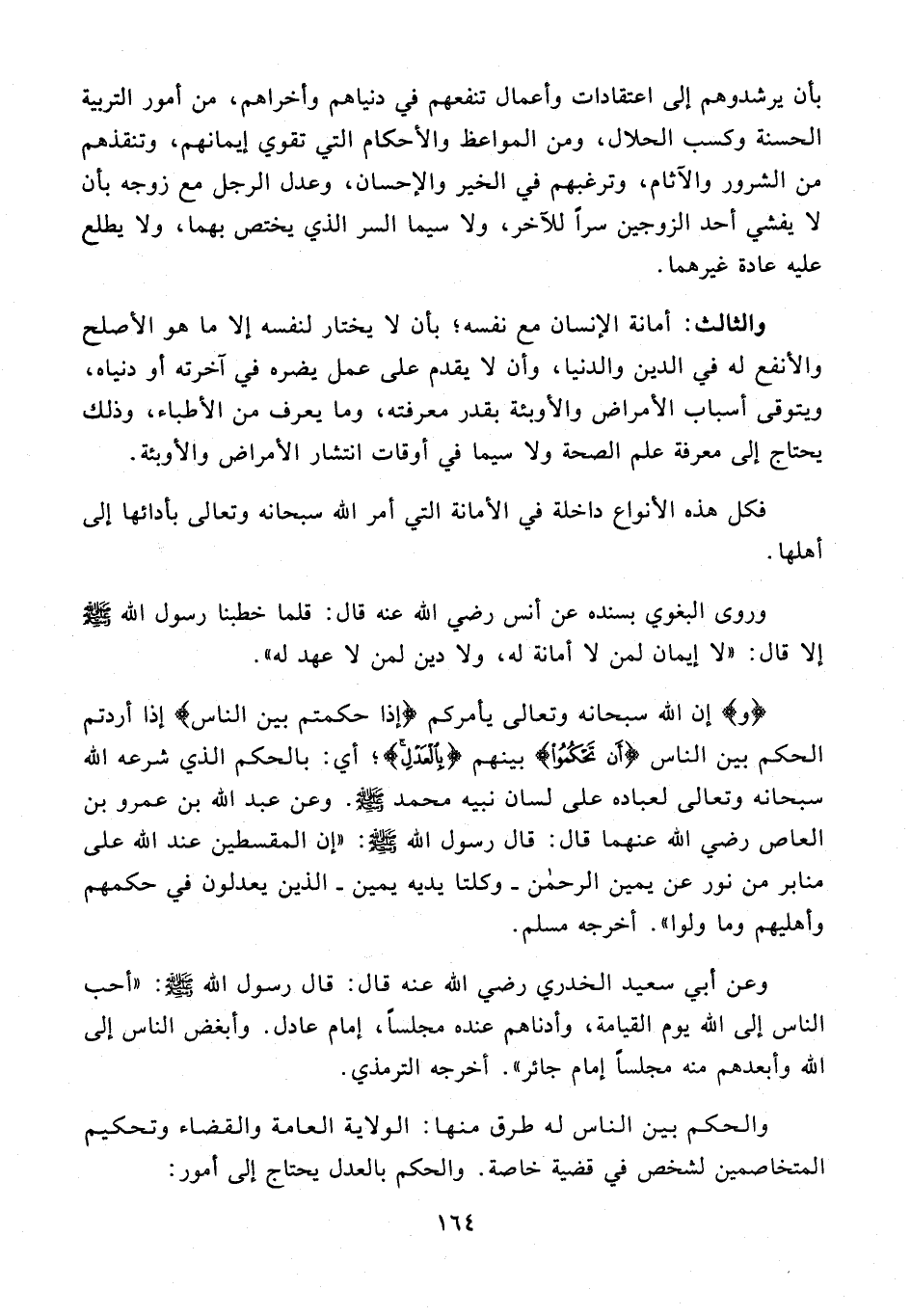 بأن يرشدوهم إلى اعتقادات وأعمال تنفعهم في دنياهم وأخراهم، من أمور التربية الحسنة وكسب الحلال، ومن المواعظ والأحكام التي تقوي إيمانهم، وتنقذهم من الشرور والآثام، وترغبهم في الخير والإحسان، وعدل الرجل مع زوجه بأن لا يفشي أحد الزوجين سراً للآخر، ولا سيما السر الذي يختص بهما، ولا يطلع عليه عادة غيرهما.

والثالث: أمانة الإنسان مع نفسه؛ بأن لا يختار لنفسه إلا ما هو الأصلح والأنفع له في الدين والدنيا، وأن لا يقدم على عمل يضره في آخرته أو دنياه، ويتوقى أسباب الأمراض والأوبئة بقدر معرفته، وما يعرف من الأطباء، وذلك يحتاج إلى معرفة علم الصحة ولا سيما في أوقات انتشار الأمراض والأوبئة.

فكل هذه الأنواع داخلة في الأمانة التي أمر الله سبحانه وتعالى بأدائها إلى أهلها.

وروى البغوي بسنده عن أنس رضي الله عنه قال: قلما خطبنا رسول الله ﷺ إلا قال: «لا إيمان لمن لا أمانة له، ولا دين لمن لا عهد له».

﴿و﴾ إن الله سبحانه وتعالى يأمركم ﴿إذا حكمتم بين الناس﴾ إذا أردتم الحكم بين الناس ﴿أَن تَحْكُمُوا﴾ بينهم ﴿بِالْعَدْلِ﴾؛ أي: بالحكم الذي شرعه الله سبحانه وتعالى لعباده على لسان نبيه محمد ﷺ. وعن عبد الله بن عمرو بن العاص رضي الله عنهما قال: قال رسول الله ﷺ: «إن المقسطين عند الله على منابر من نور عن يمين الرحمٰن ـ وكلتا يديه يمين ـ الذين يعدلون في حكمهم وأهليهم وما ولوا». أخرجه مسلم.

وعن أبي سعيد الخدري رضي الله عنه قال: قال رسول الله ﷺ: «أحب الناس إلى الله يوم القيامة، وأدناهم عنده مجلساً، إمام عادل. وأبغض الناس إلى الله وأبعدهم منه مجلساً إمام جائر». أخرجه الترمذي.

والحكم بين الناس له طرق منها: الولاية العامة والقضاء وتحكيم المتخاصمين لشخص في قضية خاصة. والحكم بالعدل يحتاج إلى أمور:

١٦٤